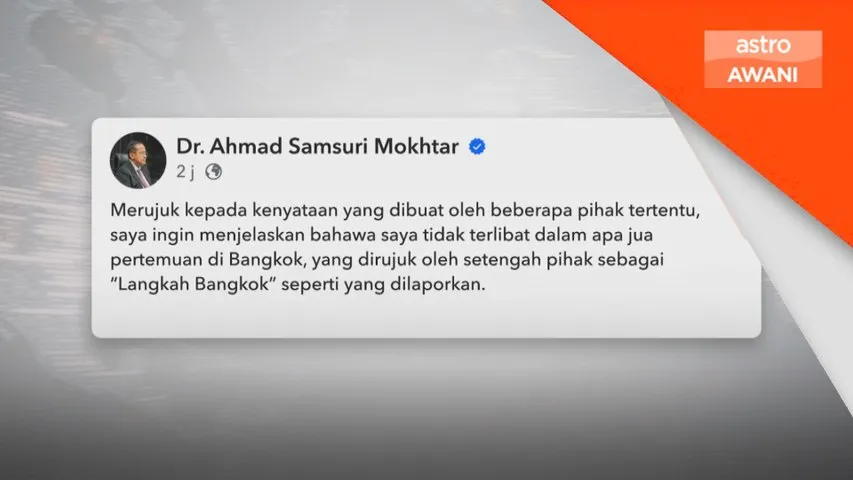 astro
AWANI

Dr. Ahmad Samsuri Mokhtar
2 j

Merujuk kepada kenyataan yang dibuat oleh beberapa pihak tertentu, saya ingin menjelaskan bahawa saya tidak terlibat dalam apa jua pertemuan di Bangkok, yang dirujuk oleh setengah pihak sebagai "Langkah Bangkok" seperti yang dilaporkan.